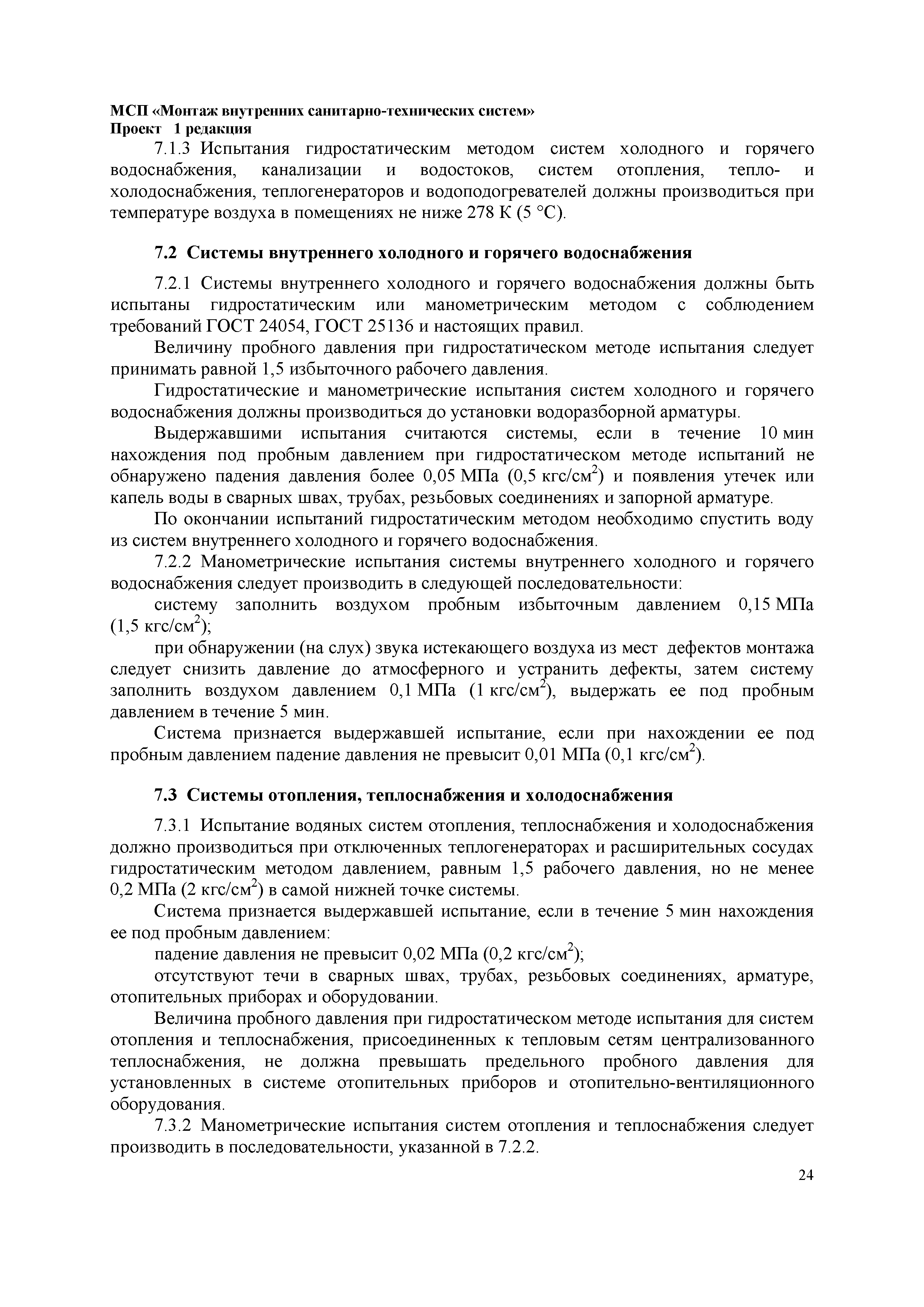 МСП «Монтаж внутренних санитарно-технических систем»
Проект 1 редакция

7.1.3 Испытания гидростатическим методом систем холодного и горячего водоснабжения, канализации и водостоков, систем отопления, тепло- и холодоснабжения, теплогенераторов и водоподогревателей должны производиться при температуре воздуха в помещениях не ниже 278 К (5 °С).

7.2 Системы внутреннего холодного и горячего водоснабжения

7.2.1 Системы внутреннего холодного и горячего водоснабжения должны быть испытаны гидростатическим или манометрическим методом с соблюдением требований ГОСТ 24054, ГОСТ 25136 и настоящих правил.

Величину пробного давления при гидростатическом методе испытания следует принимать равной 1,5 избыточного рабочего давления.

Гидростатические и манометрические испытания систем холодного и горячего водоснабжения должны производиться до установки водоразборной арматуры.

Выдержавшими испытания считаются системы, если в течение 10 мин нахождения под пробным давлением при гидростатическом методе испытаний не обнаружено падения давления более 0,05 МПа (0,5 кгс/см$^2$) и появления утечек или капель воды в сварных швах, трубах, резьбовых соединениях и запорной арматуре.

По окончании испытаний гидростатическим методом необходимо спустить воду из систем внутреннего холодного и горячего водоснабжения.

7.2.2 Манометрические испытания системы внутреннего холодного и горячего водоснабжения следует производить в следующей последовательности:

систему заполнить воздухом пробным избыточным давлением 0,15 МПа (1,5 кгс/см$^2$);

при обнаружении (на слух) звука истекающего воздуха из мест дефектов монтажа следует снизить давление до атмосферного и устранить дефекты, затем систему заполнить воздухом давлением 0,1 МПа (1 кгс/см$^2$), выдержать ее под пробным давлением в течение 5 мин.

Система признается выдержавшей испытание, если при нахождении ее под пробным давлением падение давления не превысит 0,01 МПа (0,1 кгс/см$^2$).

7.3 Системы отопления, теплоснабжения и холодоснабжения

7.3.1 Испытание водяных систем отопления, теплоснабжения и холодоснабжения должно производиться при отключенных теплогенераторах и расширительных сосудах гидростатическим методом давлением, равным 1,5 рабочего давления, но не менее 0,2 МПа (2 кгс/см$^2$) в самой нижней точке системы.

Система признается выдержавшей испытание, если в течение 5 мин нахождения ее под пробным давлением:

падение давления не превысит 0,02 МПа (0,2 кгс/см$^2$);

отсутствуют течи в сварных швах, трубах, резьбовых соединениях, арматуре, отопительных приборах и оборудовании.

Величина пробного давления при гидростатическом методе испытания для систем отопления и теплоснабжения, присоединенных к тепловым сетям централизованного теплоснабжения, не должна превышать предельного пробного давления для установленных в системе отопительных приборов и отопительно-вентиляционного оборудования.

7.3.2 Манометрические испытания систем отопления и теплоснабжения следует производить в последовательности, указанной в 7.2.2.

24